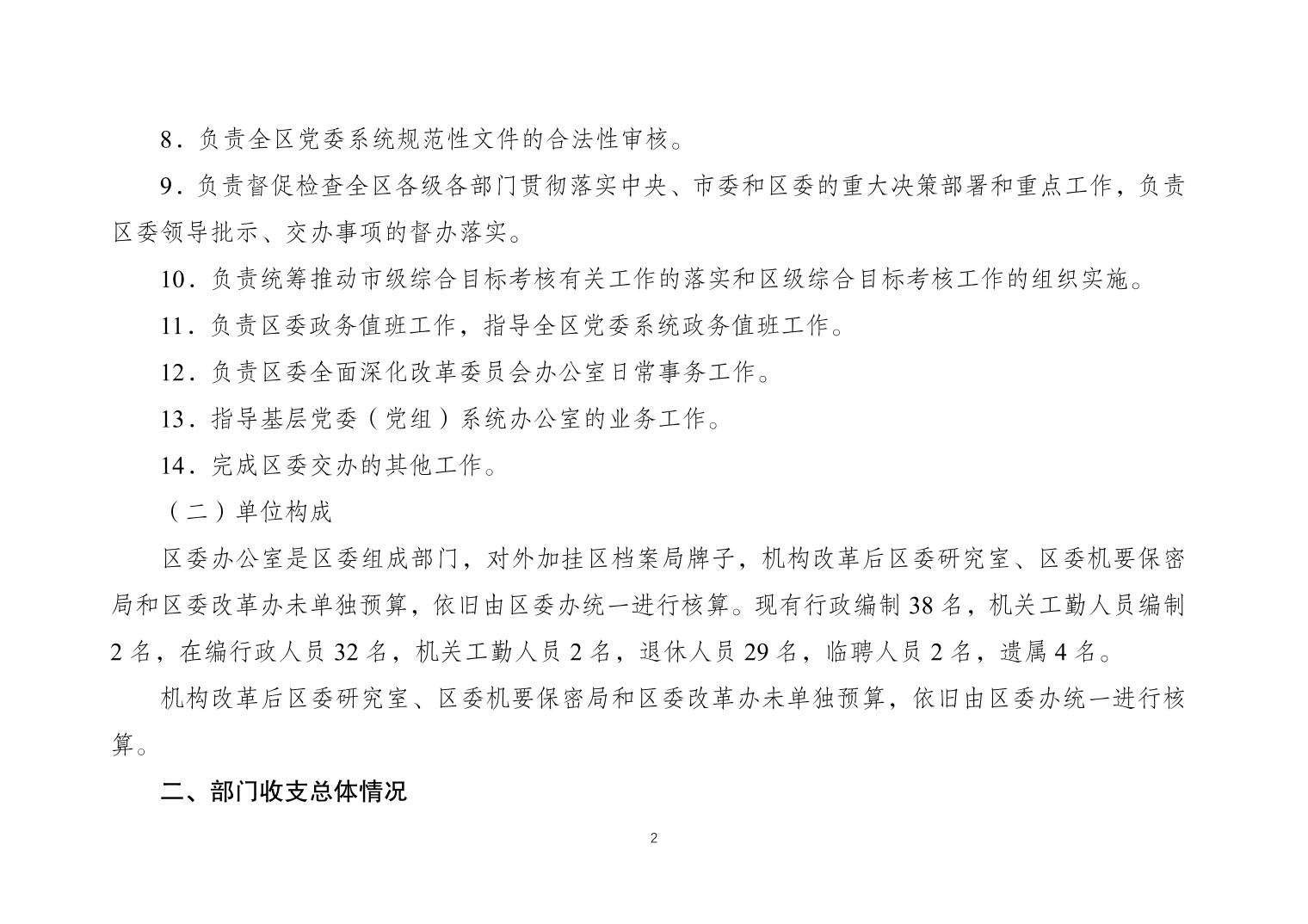 8．负责全区党委系统规范性文件的合法性审核。

9．负责督促检查全区各级各部门贯彻落实中央、市委和区委的重大决策部署和重点工作，负责区委领导批示、交办事项的督办落实。

10．负责统筹推动市级综合目标考核有关工作的落实和区级综合目标考核工作的组织实施。

11．负责区委政务值班工作，指导全区党委系统政务值班工作。

12．负责区委全面深化改革委员会办公室日常事务工作。

13．指导基层党委（党组）系统办公室的业务工作。

14．完成区委交办的其他工作。

（二）单位构成

区委办公室是区委组成部门，对外加挂区档案局牌子，机构改革后区委研究室、区委机要保密局和区委改革办未单独预算，依旧由区委办统一进行核算。现有行政编制 38 名，机关工勤人员编制 2 名，在编行政人员 32 名，机关工勤人员 2 名，退休人员 29 名，临聘人员 2 名，遗属 4 名。

机构改革后区委研究室、区委机要保密局和区委改革办未单独预算，依旧由区委办统一进行核算。

二、部门收支总体情况

2